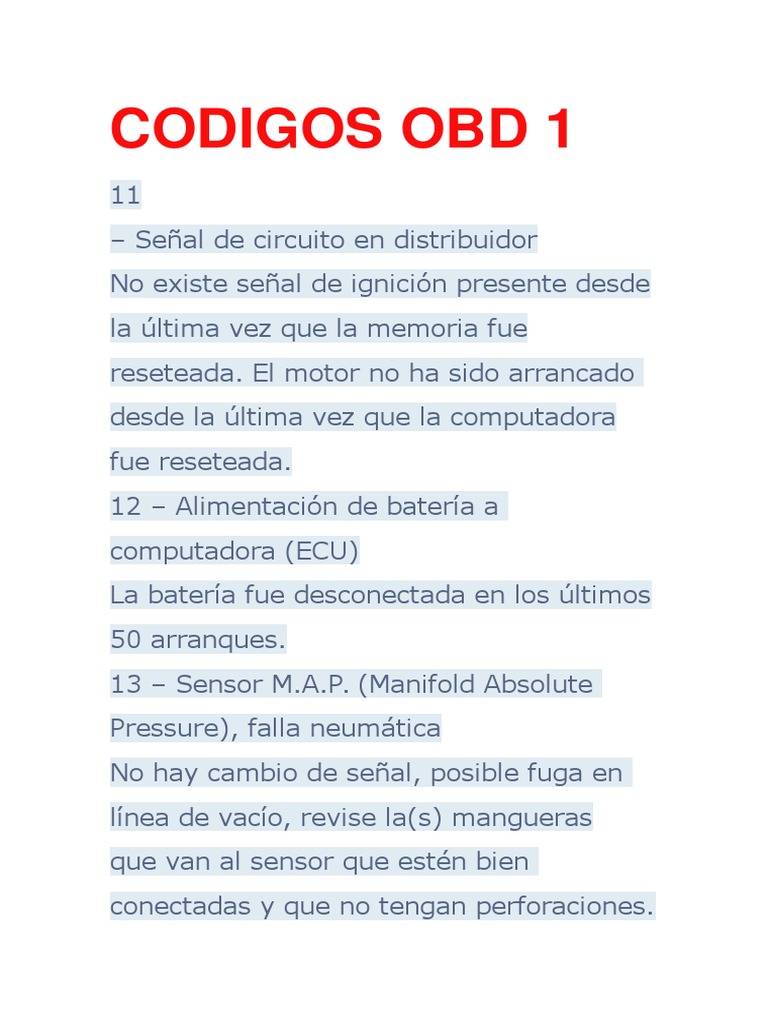 CODIGOS OBD 1

11

– Señal de circuito en distribuidor
No existe señal de ignición presente desde la última vez que la memoria fue reseteada. El motor no ha sido arrancado desde la última vez que la computadora fue reseteada.

12 – Alimentación de batería a computadora (ECU)
La batería fue desconectada en los últimos 50 arranques.

13 – Sensor M.A.P. (Manifold Absolute Pressure), falla neumática
No hay cambio de señal, posible fuga en línea de vacío, revise la(s) mangueras que van al sensor que estén bien conectadas y que no tengan perforaciones.